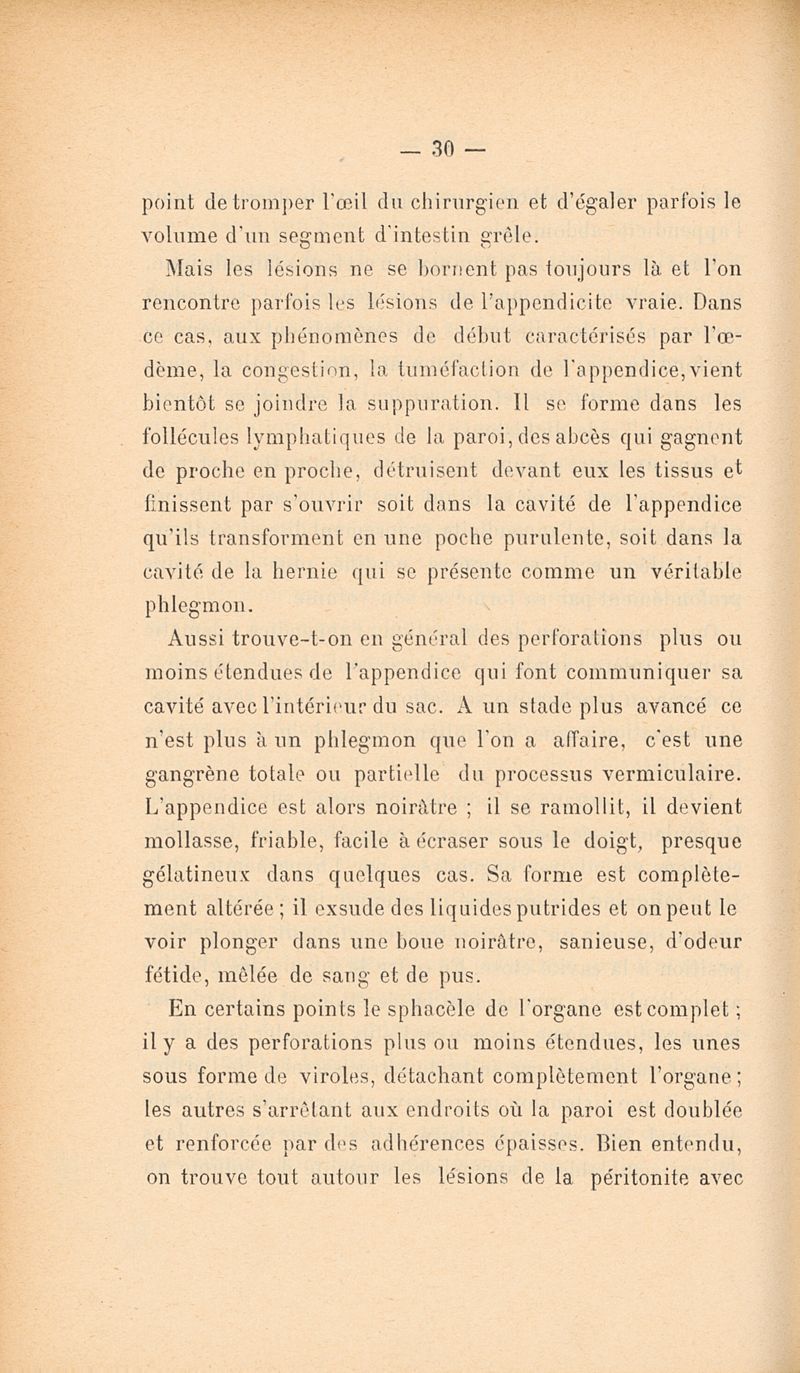 — 30 —

point de tromper l'œil du chirurgien et d'égaler parfois le volume d'un segment d'intestin grêle.

Mais les lésions ne se bornent pas toujours là et l'on rencontre parfois les lésions de l'appendicite vraie. Dans ce cas, aux phénomènes de début caractérisés par l'œdème, la congestion, la tuméfaction de l'appendice, vient bientôt se joindre la suppuration. Il se forme dans les follécules lymphatiques de la paroi, des abcès qui gagnent de proche en proche, détruisent devant eux les tissus et finissent par s'ouvrir soit dans la cavité de l'appendice qu'ils transforment en une poche purulente, soit dans la cavité de la hernie qui se présente comme un véritable phlegmon.

Aussi trouve-t-on en général des perforations plus ou moins étendues de l'appendice qui font communiquer sa cavité avec l'intérieur du sac. A un stade plus avancé ce n'est plus à un phlegmon que l'on a affaire, c'est une gangrène totale ou partielle du processus vermiculaire. L'appendice est alors noirâtre ; il se ramollit, il devient mollasse, friable, facile à écraser sous le doigt, presque gélatineux dans quelques cas. Sa forme est complètement altérée ; il exsude des liquides putrides et on peut le voir plonger dans une boue noirâtre, sanieuse, d'odeur fétide, mêlée de sang et de pus.

En certains points le sphacèle de l'organe est complet ; il y a des perforations plus ou moins étendues, les unes sous forme de viroles, détachant complètement l'organe ; les autres s'arrêtant aux endroits où la paroi est doublée et renforcée par des adhérences épaisses. Bien entendu, on trouve tout autour les lésions de la péritonite avec